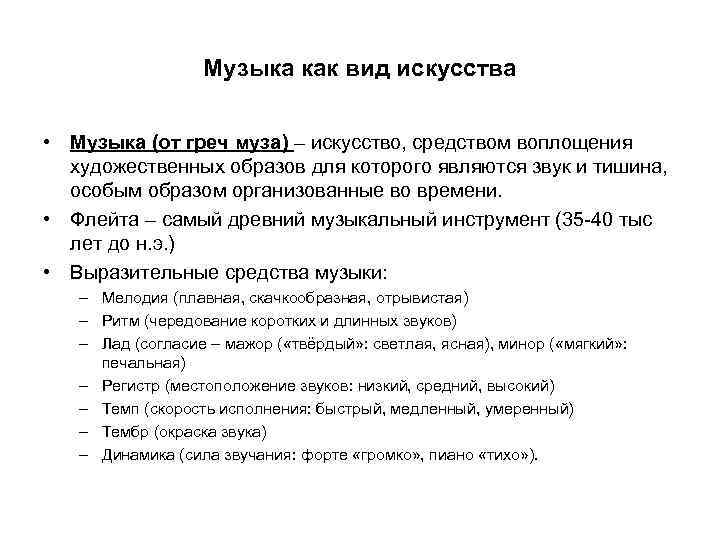 Музыка как вид искусства

• Музыка (от греч муза) – искусство, средством воплощения художественных образов для которого являются звук и тишина, особым образом организованные во времени.
• Флейта – самый древний музыкальный инструмент (35-40 тыс лет до н.э.)
• Выразительные средства музыки:
– Мелодия (плавная, скачкообразная, отрывистая)
– Ритм (чередование коротких и длинных звуков)
– Лад (согласие – мажор («твёрдый»: светлая, ясная), минор («мягкий»: печальная)
– Регистр (местоположение звуков: низкий, средний, высокий)
– Темп (скорость исполнения: быстрый, медленный, умеренный)
– Тембр (окраска звука)
– Динамика (сила звучания: форте «громко», пиано «тихо»).